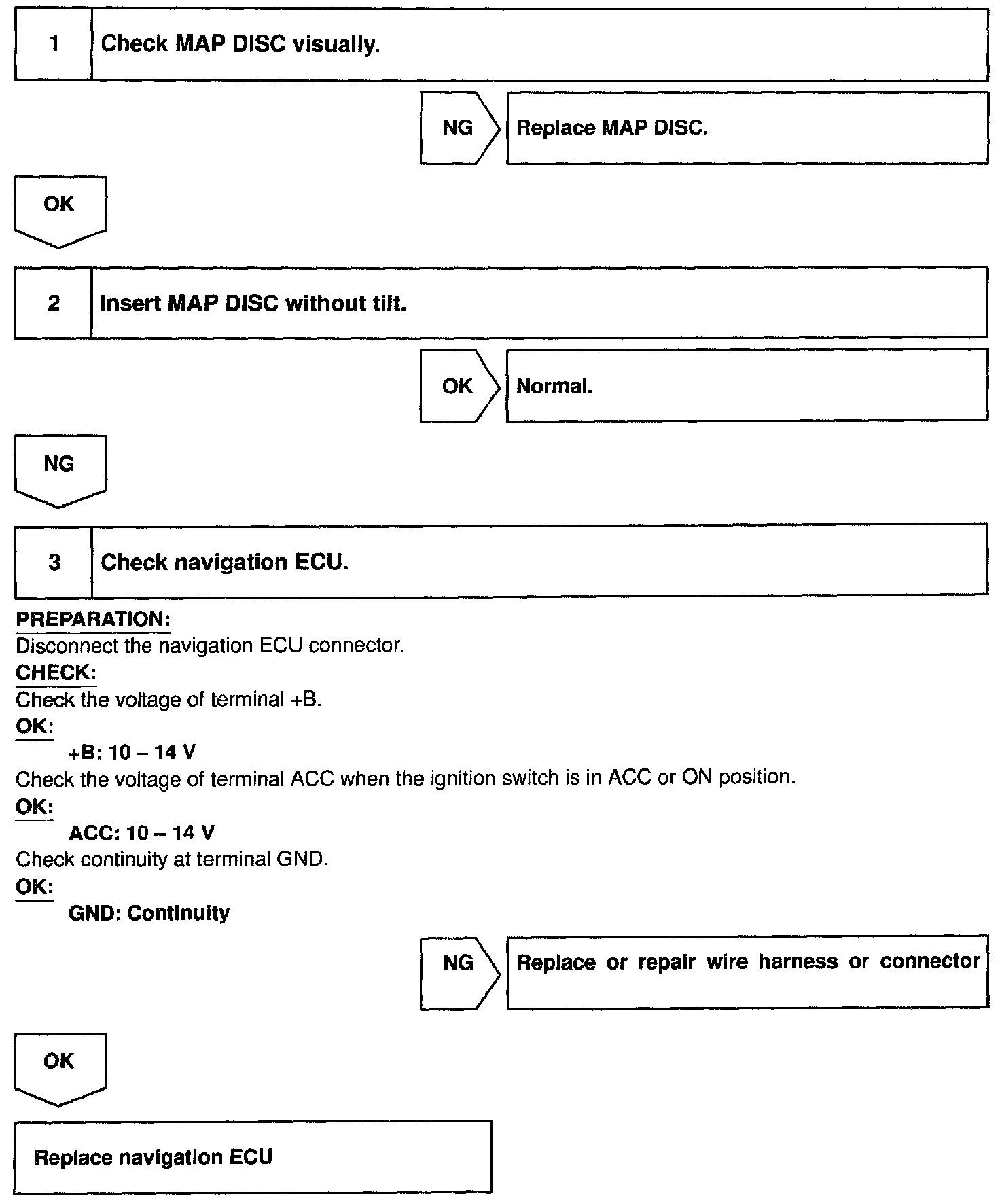 1 Check MAP DISC visually.

NG Replace MAP DISC.

OK

2 Insert MAP DISC without tilt.

OK Normal.

NG

3 Check navigation ECU.

PREPARATION:
Disconnect the navigation ECU connector.
CHECK:
Check the voltage of terminal +B.
OK:
+B: 10 – 14 V
Check the voltage of terminal ACC when the ignition switch is in ACC or ON position.
OK:
ACC: 10 – 14 V
Check continuity at terminal GND.
OK:
GND: Continuity

NG Replace or repair wire harness or connector

OK

Replace navigation ECU